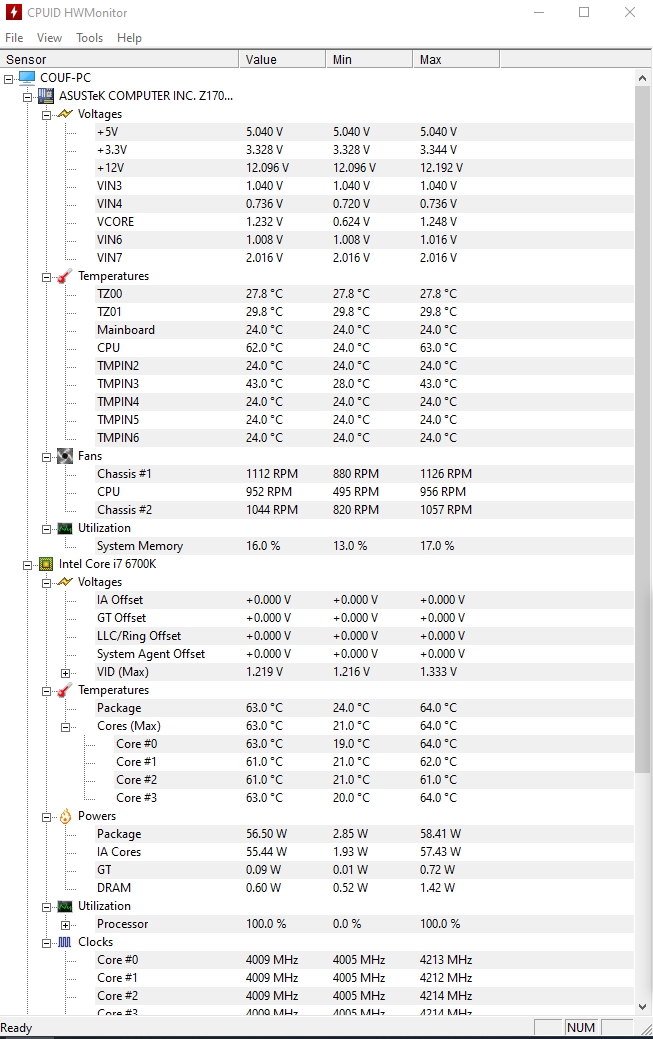 CPUID HWMonitor

File View Tools Help

| Sensor | Value | Min | Max |
|---|---|---|---|
| COUF-PC | | | |
| ASUSTeK COMPUTER INC. Z170... | | | |
| Voltages | | | |
| +5V | 5.040 V | 5.040 V | 5.040 V |
| +3.3V | 3.328 V | 3.328 V | 3.344 V |
| +12V | 12.096 V | 12.096 V | 12.192 V |
| VIN3 | 1.040 V | 1.040 V | 1.040 V |
| VIN4 | 0.736 V | 0.720 V | 0.736 V |
| VCORE | 1.232 V | 0.624 V | 1.248 V |
| VIN6 | 1.008 V | 1.008 V | 1.016 V |
| VIN7 | 2.016 V | 2.016 V | 2.016 V |
| Temperatures | | | |
| TZ00 | 27.8 °C | 27.8 °C | 27.8 °C |
| TZ01 | 29.8 °C | 29.8 °C | 29.8 °C |
| Mainboard | 24.0 °C | 24.0 °C | 24.0 °C |
| CPU | 62.0 °C | 24.0 °C | 63.0 °C |
| TMPIN2 | 24.0 °C | 24.0 °C | 24.0 °C |
| TMPIN3 | 43.0 °C | 28.0 °C | 43.0 °C |
| TMPIN4 | 24.0 °C | 24.0 °C | 24.0 °C |
| TMPIN5 | 24.0 °C | 24.0 °C | 24.0 °C |
| TMPIN6 | 24.0 °C | 24.0 °C | 24.0 °C |
| Fans | | | |
| Chassis #1 | 1112 RPM | 880 RPM | 1126 RPM |
| CPU | 952 RPM | 495 RPM | 956 RPM |
| Chassis #2 | 1044 RPM | 820 RPM | 1057 RPM |
| Utilization | | | |
| System Memory | 16.0 % | 13.0 % | 17.0 % |
| Intel Core i7 6700K | | | |
| Voltages | | | |
| IA Offset | +0.000 V | +0.000 V | +0.000 V |
| GT Offset | +0.000 V | +0.000 V | +0.000 V |
| LLC/Ring Offset | +0.000 V | +0.000 V | +0.000 V |
| System Agent Offset | +0.000 V | +0.000 V | +0.000 V |
| VID (Max) | 1.219 V | 1.216 V | 1.333 V |
| Temperatures | | | |
| Package | 63.0 °C | 24.0 °C | 64.0 °C |
| Cores (Max) | 63.0 °C | 21.0 °C | 64.0 °C |
| Core #0 | 63.0 °C | 19.0 °C | 64.0 °C |
| Core #1 | 61.0 °C | 21.0 °C | 62.0 °C |
| Core #2 | 61.0 °C | 21.0 °C | 61.0 °C |
| Core #3 | 63.0 °C | 20.0 °C | 64.0 °C |
| Powers | | | |
| Package | 56.50 W | 2.85 W | 58.41 W |
| IA Cores | 55.44 W | 1.93 W | 57.43 W |
| GT | 0.09 W | 0.01 W | 0.72 W |
| DRAM | 0.60 W | 0.52 W | 1.42 W |
| Utilization | | | |
| Processor | 100.0 % | 0.0 % | 100.0 % |
| Clocks | | | |
| Core #0 | 4009 MHz | 4005 MHz | 4213 MHz |
| Core #1 | 4009 MHz | 4005 MHz | 4212 MHz |
| Core #2 | 4009 MHz | 4005 MHz | 4214 MHz |
| Core #3 | 4009 MHz | 4005 MHz | 4214 MHz |

Ready NUM